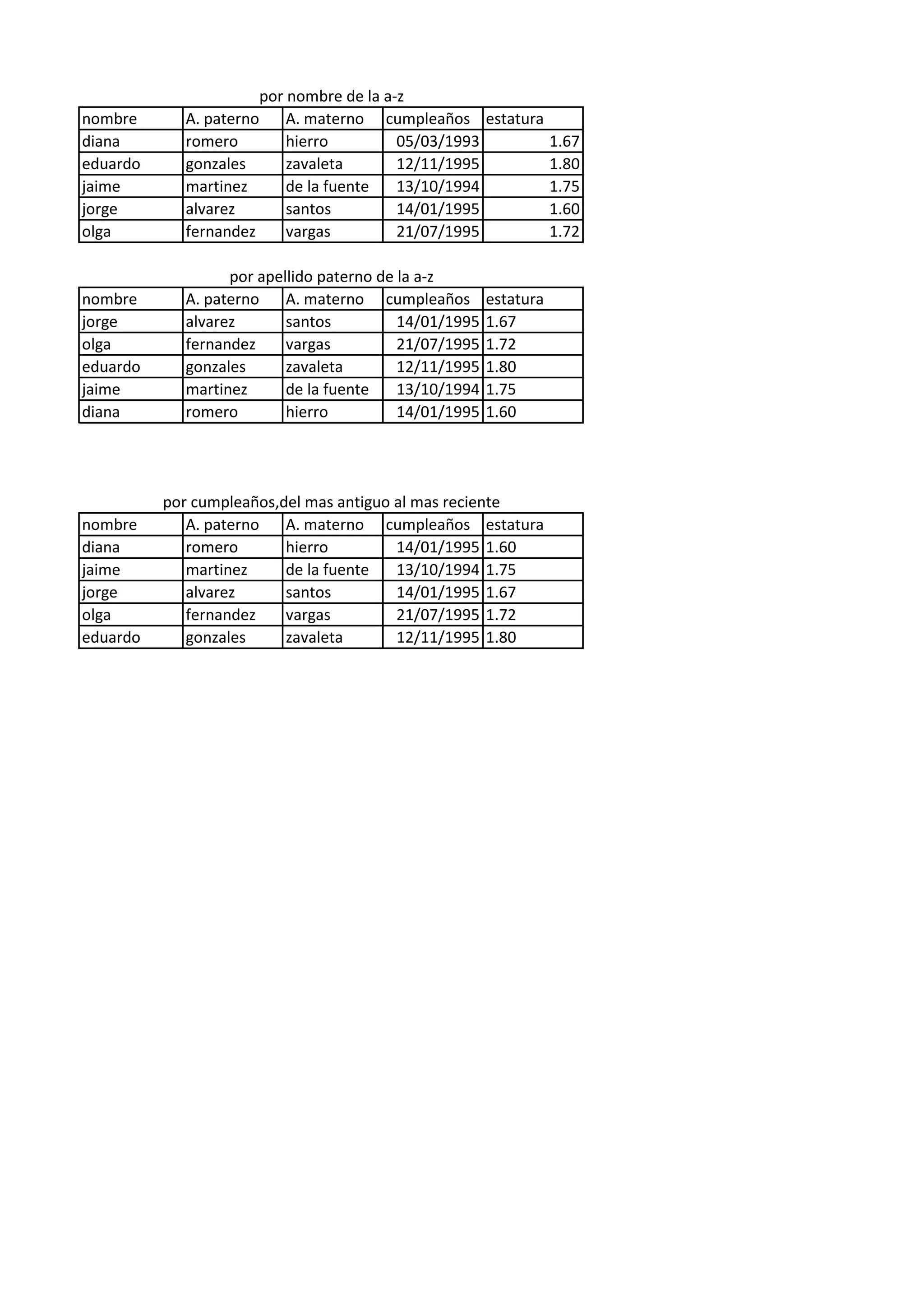 por nombre de la a-z

| nombre | A. paterno | A. materno | cumpleaños | estatura |
|---|---|---|---|---|
| diana | romero | hierro | 05/03/1993 | 1.67 |
| eduardo | gonzales | zavaleta | 12/11/1995 | 1.80 |
| jaime | martinez | de la fuente | 13/10/1994 | 1.75 |
| jorge | alvarez | santos | 14/01/1995 | 1.60 |
| olga | fernandez | vargas | 21/07/1995 | 1.72 |

por apellido paterno de la a-z

| nombre | A. paterno | A. materno | cumpleaños | estatura |
|---|---|---|---|---|
| jorge | alvarez | santos | 14/01/1995 | 1.67 |
| olga | fernandez | vargas | 21/07/1995 | 1.72 |
| eduardo | gonzales | zavaleta | 12/11/1995 | 1.80 |
| jaime | martinez | de la fuente | 13/10/1994 | 1.75 |
| diana | romero | hierro | 14/01/1995 | 1.60 |

por cumpleaños,del mas antiguo al mas reciente

| nombre | A. paterno | A. materno | cumpleaños | estatura |
|---|---|---|---|---|
| diana | romero | hierro | 14/01/1995 | 1.60 |
| jaime | martinez | de la fuente | 13/10/1994 | 1.75 |
| jorge | alvarez | santos | 14/01/1995 | 1.67 |
| olga | fernandez | vargas | 21/07/1995 | 1.72 |
| eduardo | gonzales | zavaleta | 12/11/1995 | 1.80 |